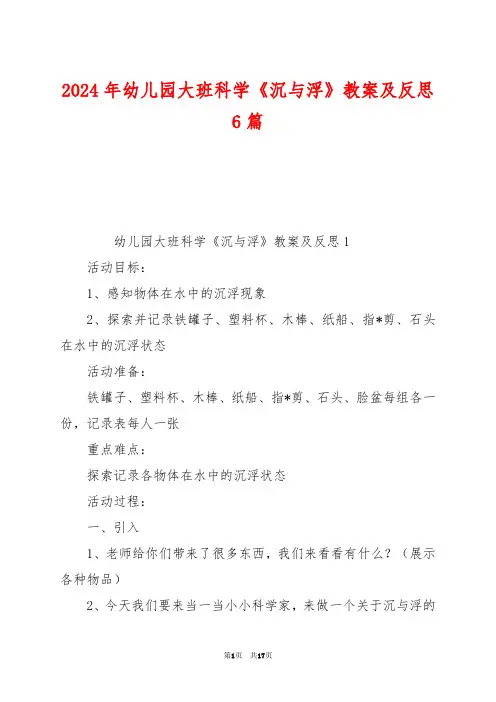 2024年幼儿园大班科学《沉与浮》教案及反思6篇

幼儿园大班科学《沉与浮》教案及反思1

活动目标：

1、感知物体在水中的沉浮现象

2、探索并记录铁罐子、塑料杯、木棒、纸船、指*剪、石头在水中的沉浮状态

活动准备：

铁罐子、塑料杯、木棒、纸船、指*剪、石头、脸盆每组各一份，记录表每人一张

重点难点：

探索记录各物体在水中的沉浮状态

活动过程：

一、引入

1、老师给你们带来了很多东西，我们来看看有什么？（展示各种物品）

2、今天我们要来当一当小小科学家，来做一个关于沉与浮的

第1页 共17页